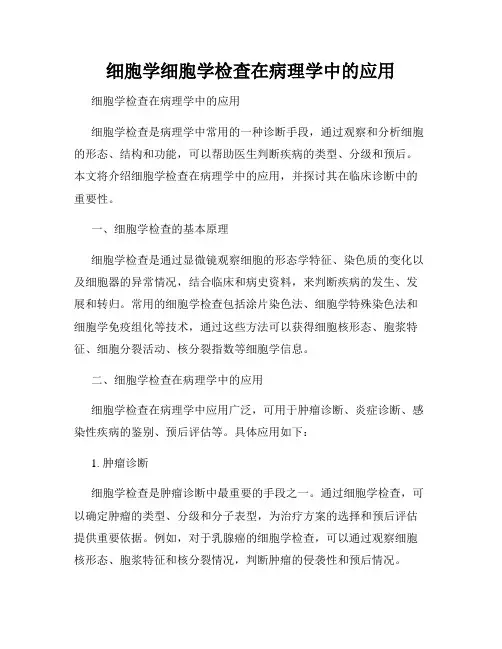 细胞学细胞学检查在病理学中的应用

细胞学检查在病理学中的应用

细胞学检查是病理学中常用的一种诊断手段，通过观察和分析细胞的形态、结构和功能，可以帮助医生判断疾病的类型、分级和预后。本文将介绍细胞学检查在病理学中的应用，并探讨其在临床诊断中的重要性。

一、细胞学检查的基本原理

细胞学检查是通过显微镜观察细胞的形态学特征、染色质的变化以及细胞器的异常情况，结合临床和病史资料，来判断疾病的发生、发展和转归。常用的细胞学检查包括涂片染色法、细胞学特殊染色法和细胞学免疫组化等技术，通过这些方法可以获得细胞核形态、胞浆特征、细胞分裂活动、核分裂指数等细胞学信息。

二、细胞学检查在病理学中的应用

细胞学检查在病理学中应用广泛，可用于肿瘤诊断、炎症诊断、感染性疾病的鉴别、预后评估等。具体应用如下：

1. 肿瘤诊断

细胞学检查是肿瘤诊断中最重要的手段之一。通过细胞学检查，可以确定肿瘤的类型、分级和分子表型，为治疗方案的选择和预后评估提供重要依据。例如，对于乳腺癌的细胞学检查，可以通过观察细胞核形态、胞浆特征和核分裂情况，判断肿瘤的侵袭性和预后情况。